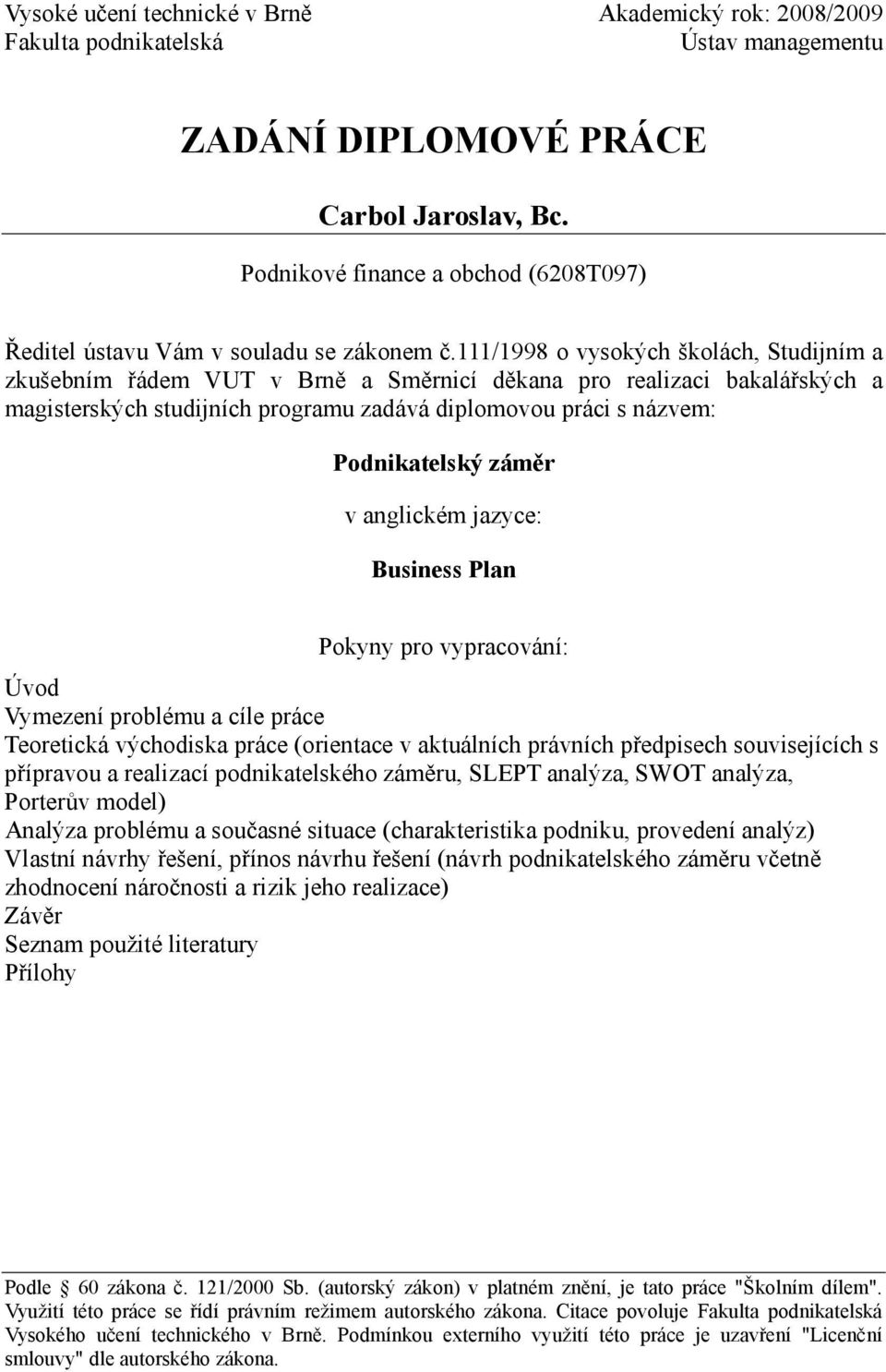 Vysoké učení technické v Brně
Fakulta podnikatelská

Akademický rok: 2008/2009
Ústav managementu

ZADÁNÍ DIPLOMOVÉ PRÁCE

Carbol Jaroslav, Bc.

Podnikové finance a obchod (6208T097)

Ředitel ústavu Vám v souladu se zákonem č.111/1998 o vysokých školách, Studijním a zkušebním řádem VUT v Brně a Směrnicí děkana pro realizaci bakalářských a magisterských studijních programu zadává diplomovou práci s názvem:

Podnikatelský záměr

v anglickém jazyce:

Business Plan

Pokyny pro vypracování:

Úvod
Vymezení problému a cíle práce
Teoretická východiska práce (orientace v aktuálních právních předpisech souvisejících s přípravou a realizací podnikatelského záměru, SLEPT analýza, SWOT analýza, Porterův model)
Analýza problému a současné situace (charakteristika podniku, provedení analýz)
Vlastní návrhy řešení, přínos návrhu řešení (návrh podnikatelského záměru včetně zhodnocení náročnosti a rizik jeho realizace)
Závěr
Seznam použité literatury
Přílohy

Podle § 60 zákona č. 121/2000 Sb. (autorský zákon) v platném znění, je tato práce "Školním dílem". Využití této práce se řídí právním režimem autorského zákona. Citace povoluje Fakulta podnikatelská Vysokého učení technického v Brně. Podmínkou externího využití této práce je uzavření "Licenční smlouvy" dle autorského zákona.